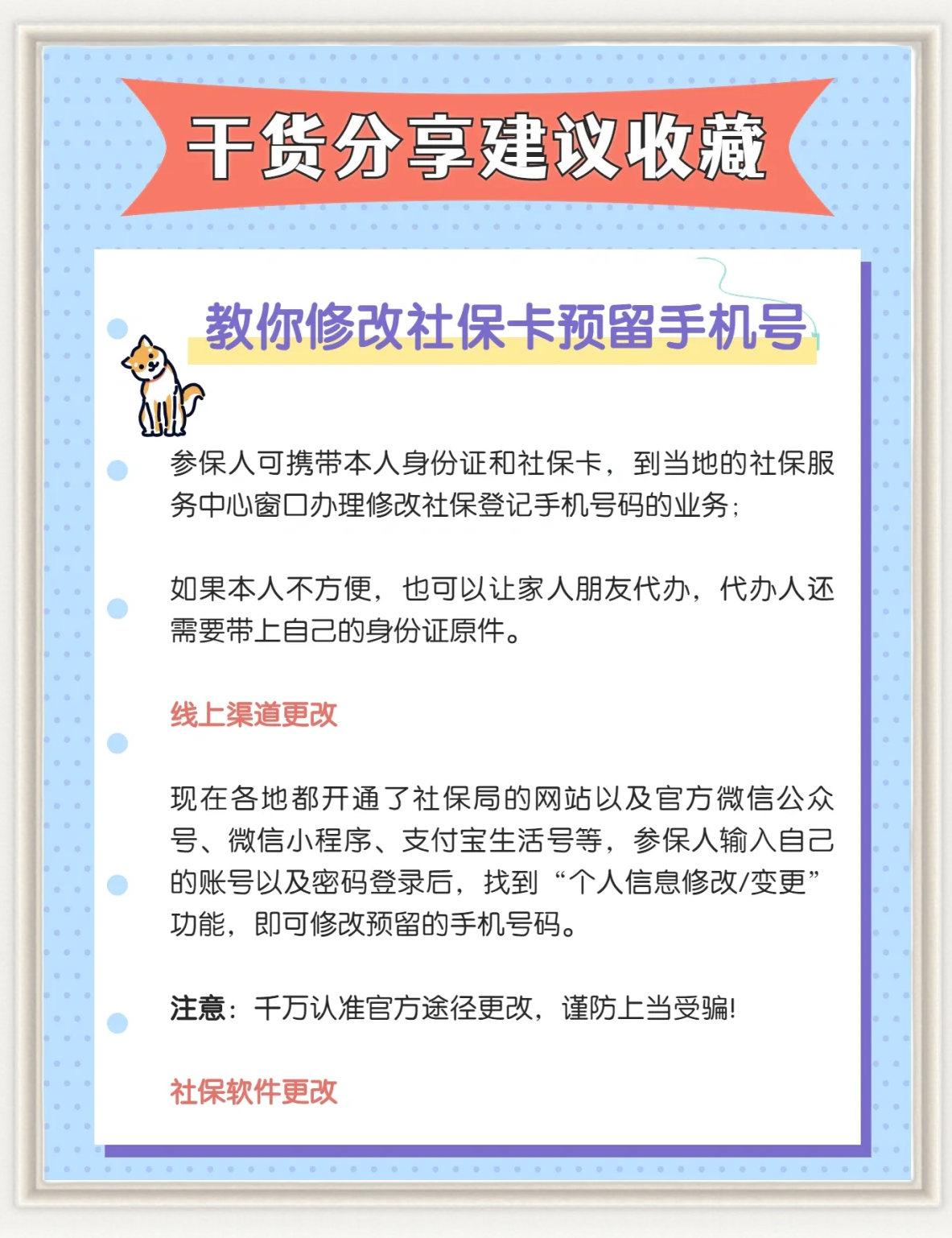 干货分享建议收藏

教你修改社保卡预留手机号

参保人可携带本人身份证和社保卡，到当地的社保服务中心窗口办理修改社保登记手机号码的业务；

如果本人不方便，也可以让家人朋友代办，代办人还需要带上自己的身份证原件。

线上渠道更改

现在各地都开通了社保局的网站以及官方微信公众号、微信小程序、支付宝生活号等，参保人输入自己的账号以及密码登录后，找到“个人信息修改/变更”功能，即可修改预留的手机号码。

注意：千万认准官方途径更改，谨防上当受骗!

社保软件更改